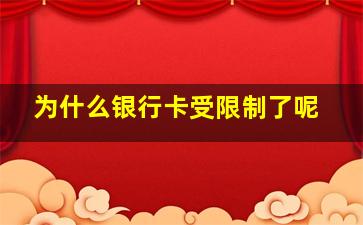 为什么银行卡受限制了呢